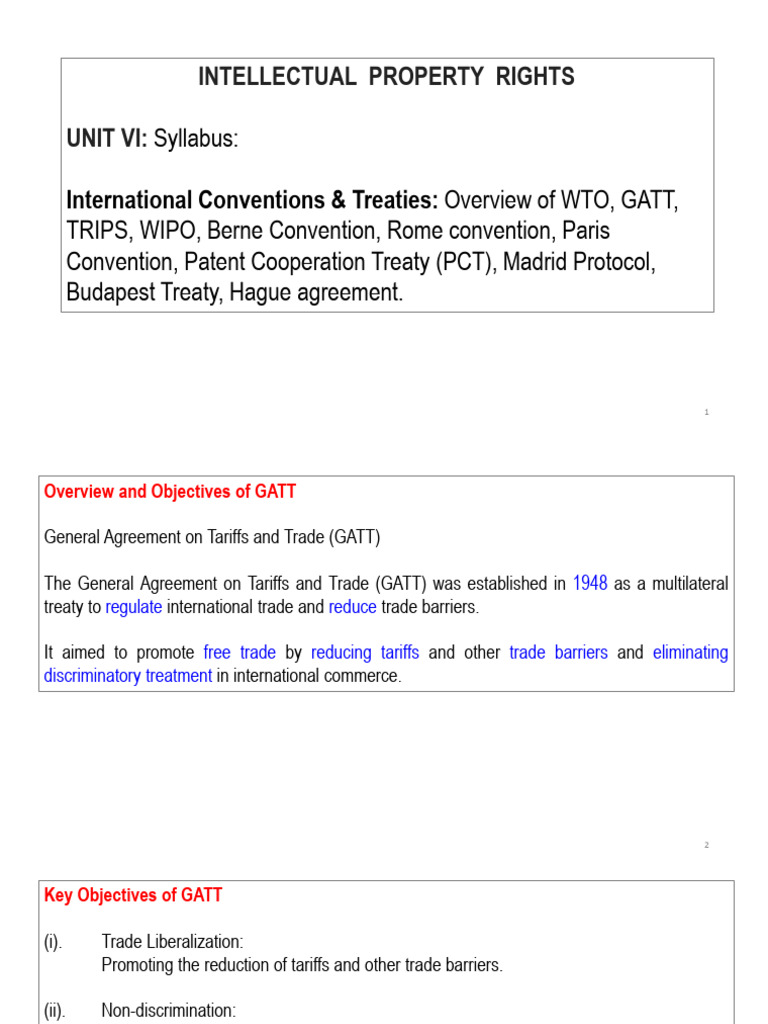 INTELLECTUAL PROPERTY RIGHTS

UNIT VI: Syllabus:

International Conventions & Treaties: Overview of WTO, GATT, TRIPS, WIPO, Berne Convention, Rome convention, Paris Convention, Patent Cooperation Treaty (PCT), Madrid Protocol, Budapest Treaty, Hague agreement.

1

Overview and Objectives of GATT

General Agreement on Tariffs and Trade (GATT)

The General Agreement on Tariffs and Trade (GATT) was established in 1948 as a multilateral treaty to regulate international trade and reduce trade barriers.

It aimed to promote free trade by reducing tariffs and other trade barriers and eliminating discriminatory treatment in international commerce.

2

Key Objectives of GATT

(i). Trade Liberalization:
Promoting the reduction of tariffs and other trade barriers.

(ii). Non-discrimination: